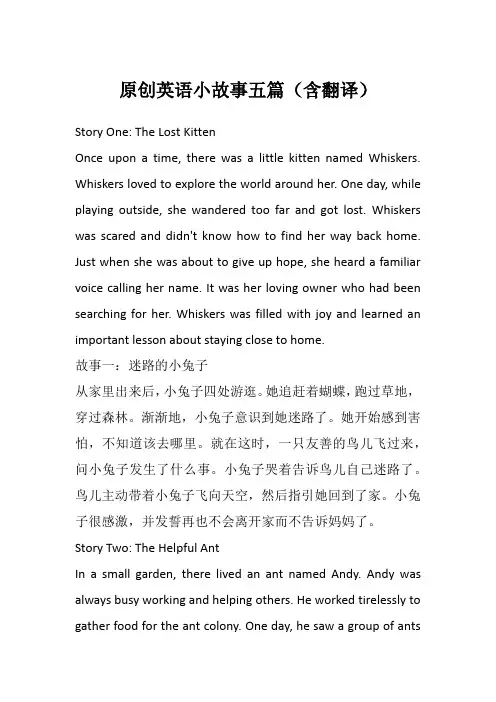 原创英语小故事五篇（含翻译）

Story One: The Lost Kitten

Once upon a time, there was a little kitten named Whiskers. Whiskers loved to explore the world around her. One day, while playing outside, she wandered too far and got lost. Whiskers was scared and didn't know how to find her way back home. Just when she was about to give up hope, she heard a familiar voice calling her name. It was her loving owner who had been searching for her. Whiskers was filled with joy and learned an important lesson about staying close to home.

故事一：迷路的小兔子

从家里出来后，小兔子四处游逛。她追赶着蝴蝶，跑过草地，穿过森林。渐渐地，小兔子意识到她迷路了。她开始感到害怕，不知道该去哪里。就在这时，一只友善的鸟儿飞过来，问小兔子发生了什么事。小兔子哭着告诉鸟儿自己迷路了。鸟儿主动带着小兔子飞向天空，然后指引她回到了家。小兔子很感激，并发誓再也不会离开家而不告诉妈妈了。

Story Two: The Helpful Ant

In a small garden, there lived an ant named Andy. Andy was always busy working and helping others. He worked tirelessly to gather food for the ant colony. One day, he saw a group of ants